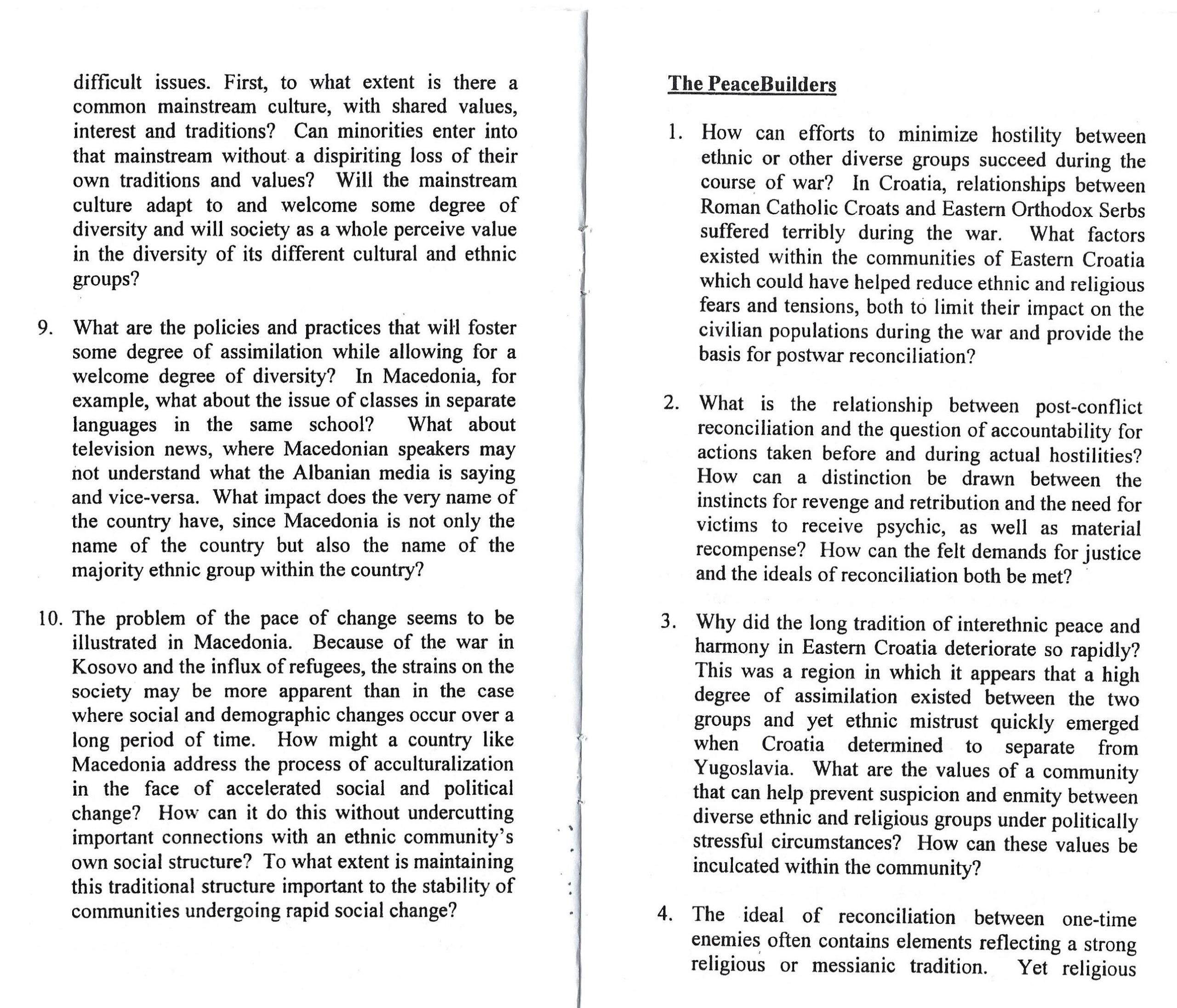 difficult issues. First, to what extent is there a common mainstream culture, with shared values, interest and traditions? Can minorities enter into that mainstream without a dispiriting loss of their own traditions and values? Will the mainstream culture adapt to and welcome some degree of diversity and will society as a whole perceive value in the diversity of its different cultural and ethnic groups?

9. What are the policies and practices that will foster some degree of assimilation while allowing for a welcome degree of diversity? In Macedonia, for example, what about the issue of classes in separate languages in the same school? What about television news, where Macedonian speakers may not understand what the Albanian media is saying and vice-versa. What impact does the very name of the country have, since Macedonia is not only the name of the country but also the name of the majority ethnic group within the country?

10. The problem of the pace of change seems to be illustrated in Macedonia. Because of the war in Kosovo and the influx of refugees, the strains on the society may be more apparent than in the case where social and demographic changes occur over a long period of time. How might a country like Macedonia address the process of acculturalization in the face of accelerated social and political change? How can it do this without undercutting important connections with an ethnic community's own social structure? To what extent is maintaining this traditional structure important to the stability of communities undergoing rapid social change?

The PeaceBuilders

1. How can efforts to minimize hostility between ethnic or other diverse groups succeed during the course of war? In Croatia, relationships between Roman Catholic Croats and Eastern Orthodox Serbs suffered terribly during the war. What factors existed within the communities of Eastern Croatia which could have helped reduce ethnic and religious fears and tensions, both to limit their impact on the civilian populations during the war and provide the basis for postwar reconciliation?

2. What is the relationship between post-conflict reconciliation and the question of accountability for actions taken before and during actual hostilities? How can a distinction be drawn between the instincts for revenge and retribution and the need for victims to receive psychic, as well as material recompense? How can the felt demands for justice and the ideals of reconciliation both be met?

3. Why did the long tradition of interethnic peace and harmony in Eastern Croatia deteriorate so rapidly? This was a region in which it appears that a high degree of assimilation existed between the two groups and yet ethnic mistrust quickly emerged when Croatia determined to separate from Yugoslavia. What are the values of a community that can help prevent suspicion and enmity between diverse ethnic and religious groups under politically stressful circumstances? How can these values be inculcated within the community?

4. The ideal of reconciliation between one-time enemies often contains elements reflecting a strong religious or messianic tradition. Yet religious